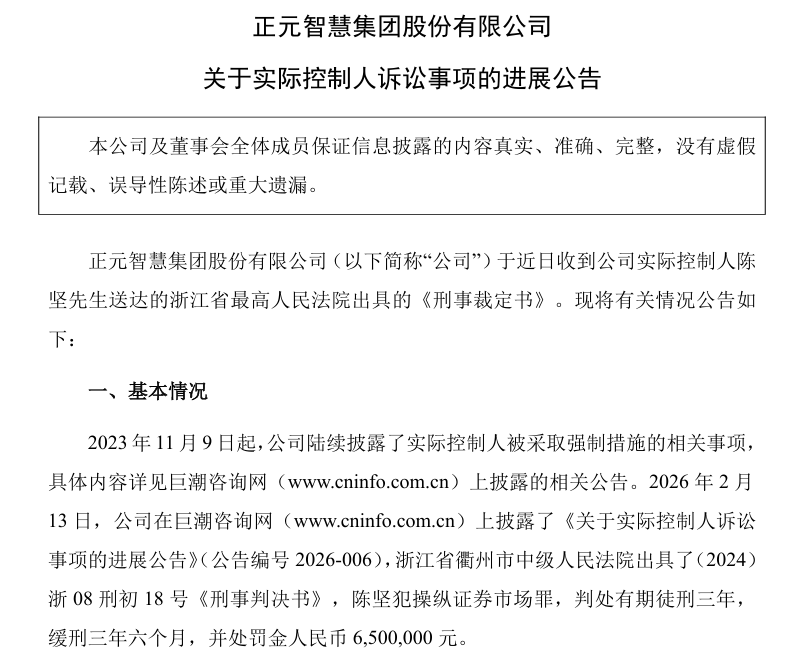 正元智慧集团股份有限公司

关于实际控制人诉讼事项的进展公告

本公司及董事会全体成员保证信息披露的内容真实、准确、完整，没有虚假记载、误导性陈述或重大遗漏。

正元智慧集团股份有限公司（以下简称“公司”）于近日收到公司实际控制人陈坚先生送达的浙江省最高人民法院出具的《刑事裁定书》。现将有关情况公告如下：

一、基本情况

2023 年 11 月 9 日起，公司陆续披露了实际控制人被采取强制措施的相关事项，具体内容详见巨潮咨询网（www.cninfo.com.cn）上披露的相关公告。2026 年 2 月 13 日，公司在巨潮咨询网（www.cninfo.com.cn）上披露了《关于实际控制人诉讼事项的进展公告》（公告编号 2026-006），浙江省衢州市中级人民法院出具了（2024）浙 08 刑初 18 号《刑事判决书》，陈坚犯操纵证券市场罪，判处有期徒刑三年，缓刑三年六个月，并处罚金人民币 6,500,000 元。